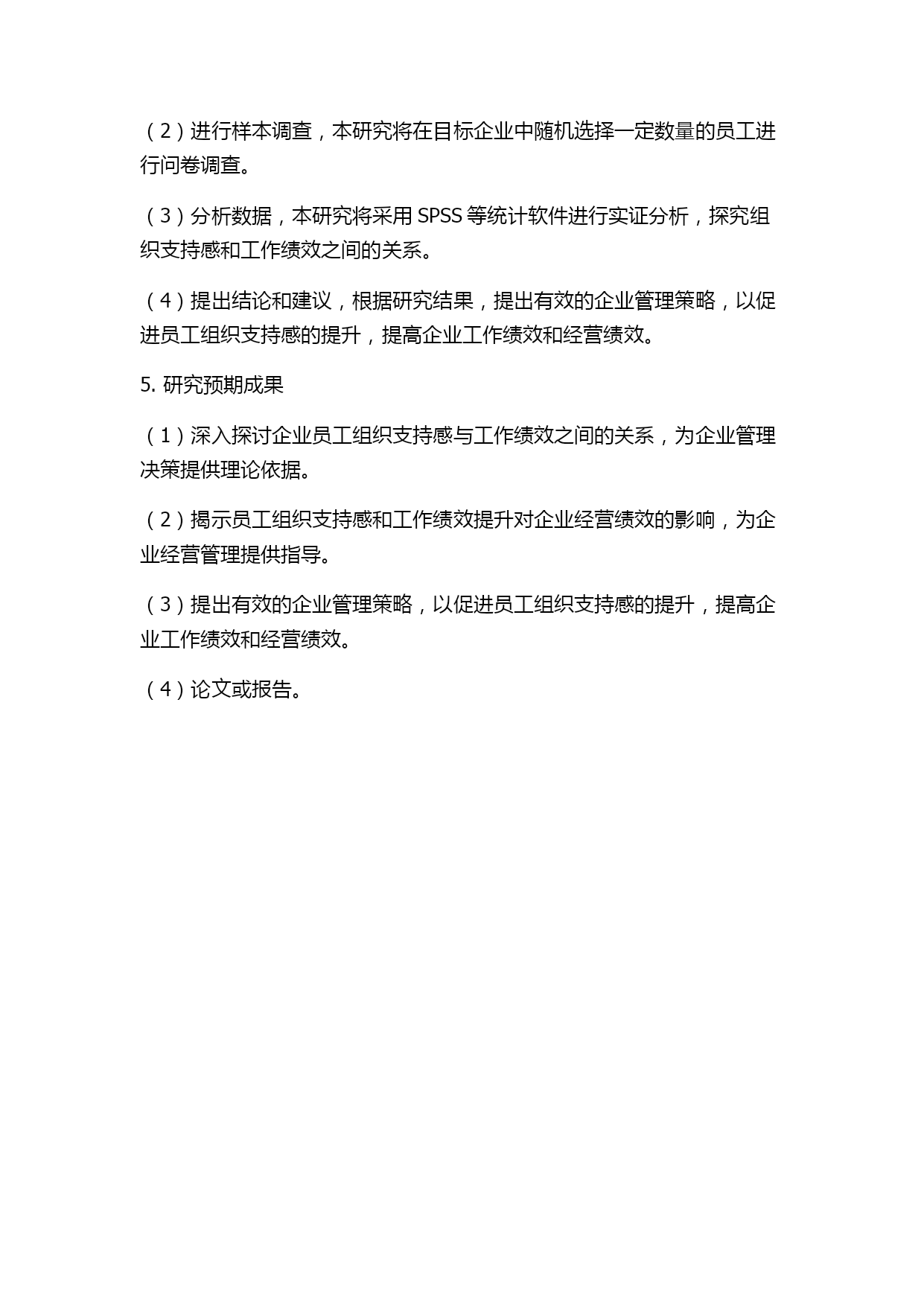 （2）进行样本调查，本研究将在目标企业中随机选择一定数量的员工进行问卷调查。

（3）分析数据，本研究将采用 SPSS 等统计软件进行实证分析，探究组织支持感和工作绩效之间的关系。

（4）提出结论和建议，根据研究结果，提出有效的企业管理策略，以促进员工组织支持感的提升，提高企业工作绩效和经营绩效。

5. 研究预期成果

（1）深入探讨企业员工组织支持感与工作绩效之间的关系，为企业管理决策提供理论依据。

（2）揭示员工组织支持感和工作绩效提升对企业经营绩效的影响，为企业经营管理提供指导。

（3）提出有效的企业管理策略，以促进员工组织支持感的提升，提高企业工作绩效和经营绩效。

（4）论文或报告。